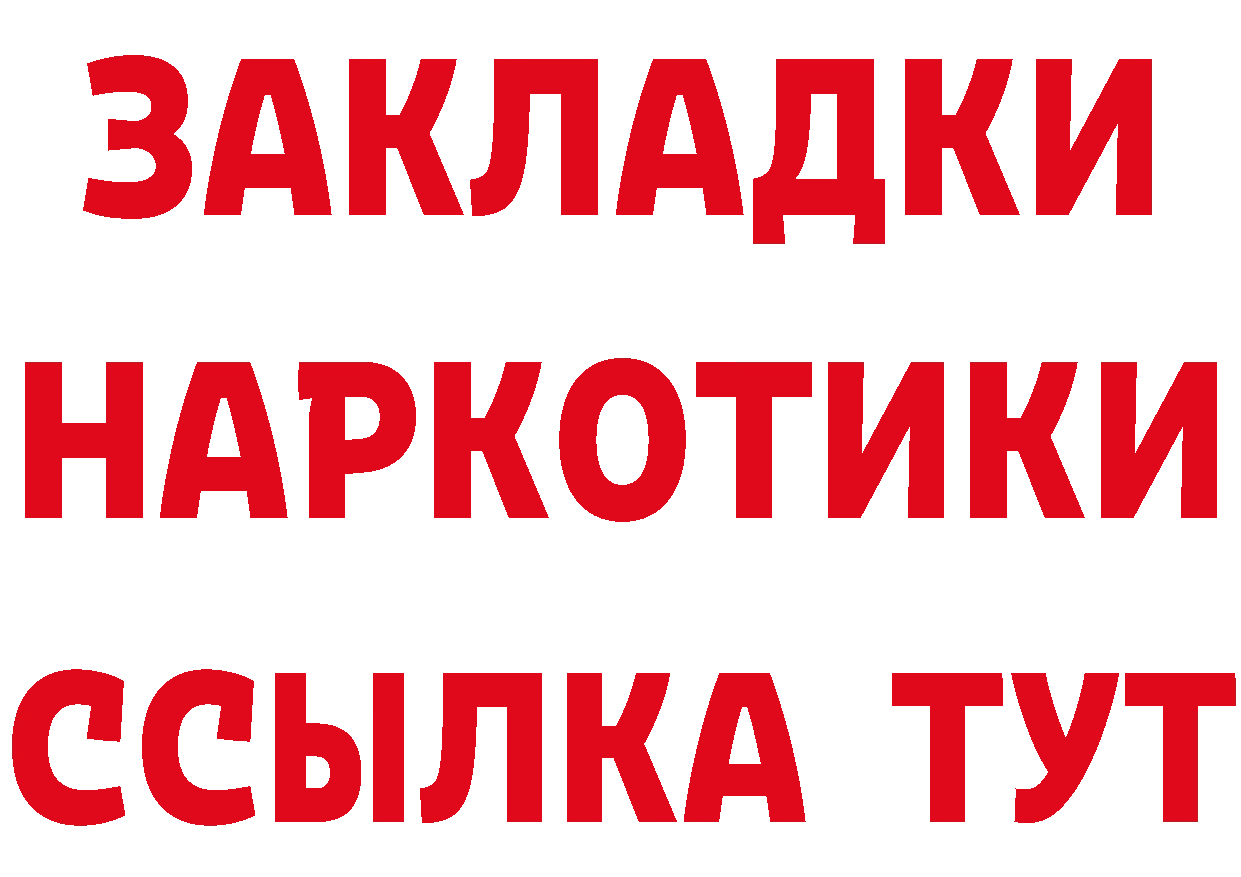 ЗАКЛАДКИ НАРКОТИКИ ССЫЛКА ТУТ